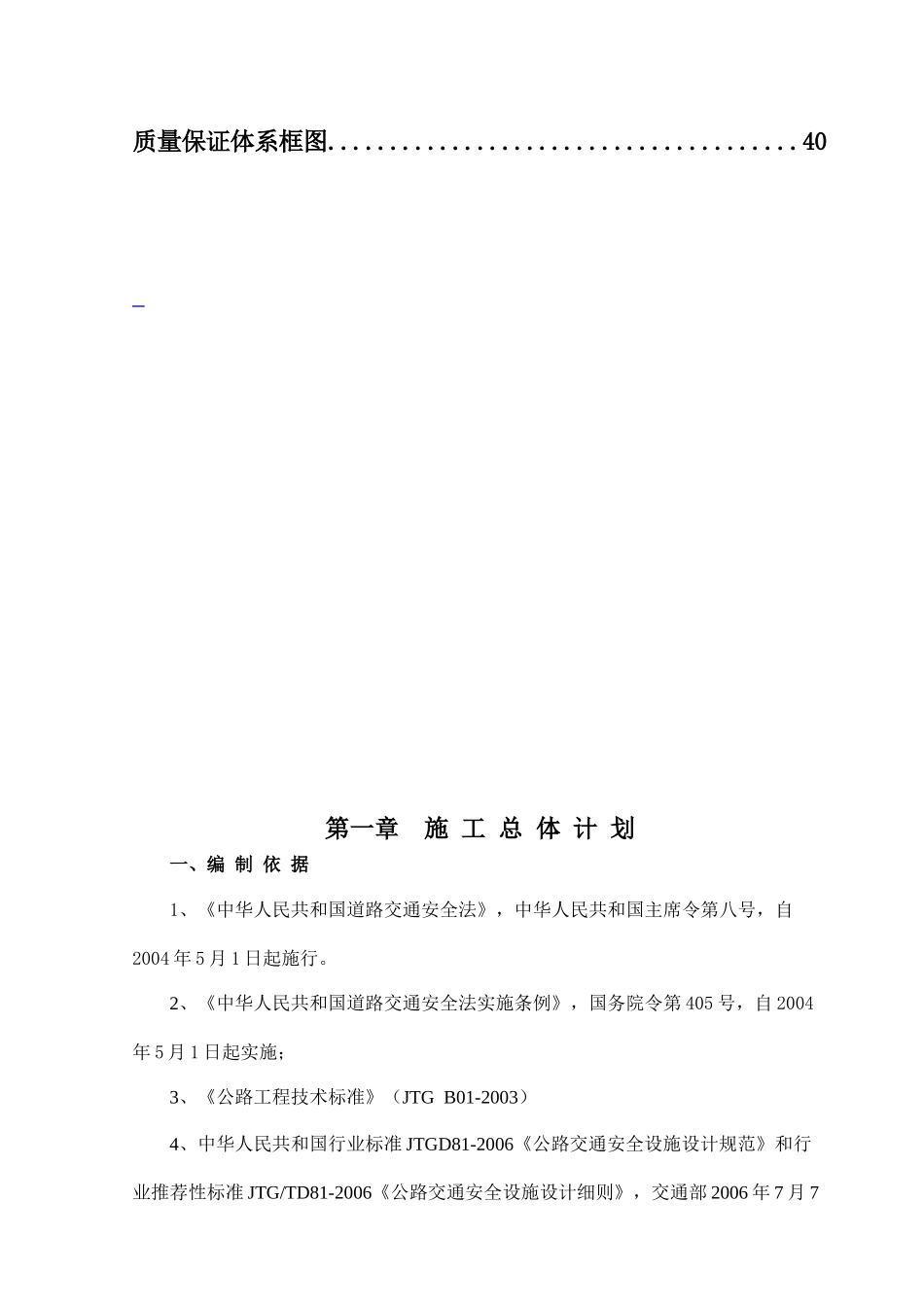 质量保证体系框图......................................40

第一章 施 工 总 体 计 划

一、编 制 依 据

1、《中华人民共和国道路交通安全法》，中华人民共和国主席令第八号，自2004年5月1日起施行。

2、《中华人民共和国道路交通安全法实施条例》，国务院令第405号，自2004年5月1日起实施；

3、《公路工程技术标准》（JTG B01-2003）

4、中华人民共和国行业标准JTGD81-2006《公路交通安全设施设计规范》和行业推荐性标准JTG/TD81-2006《公路交通安全设施设计细则》，交通部2006年7月7